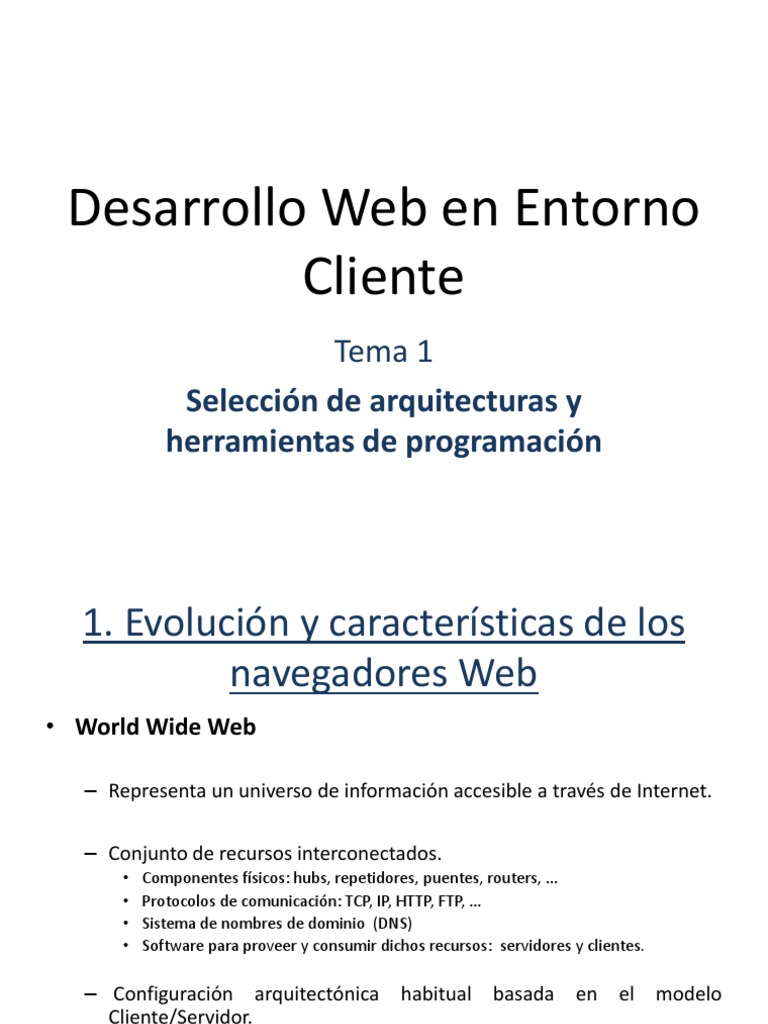 Desarrollo Web en Entorno Cliente

Tema 1

Selección de arquitecturas y herramientas de programación

1. Evolución y características de los navegadores Web

• World Wide Web

– Representa un universo de información accesible a través de Internet.

– Conjunto de recursos interconectados.
• Componentes físicos: hubs, repetidores, puentes, routers, …
• Protocolos de comunicación: TCP, IP, HTTP, FTP, …
• Sistema de nombres de dominio (DNS)
• Software para proveer y consumir dichos recursos: servidores y clientes.

– Configuración arquitectónica habitual basada en el modelo Cliente/Servidor.